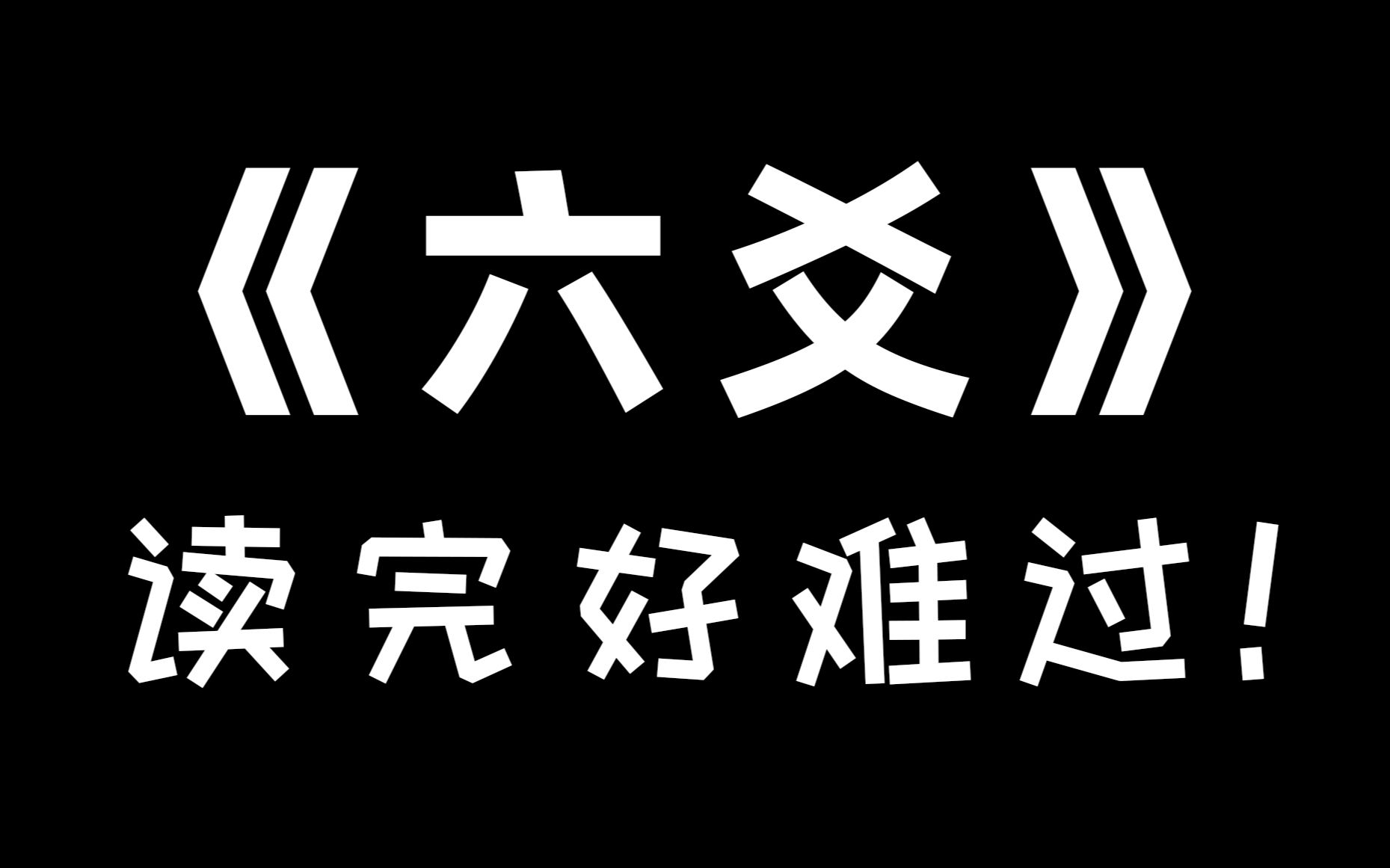 《六爻》

读完好难过！